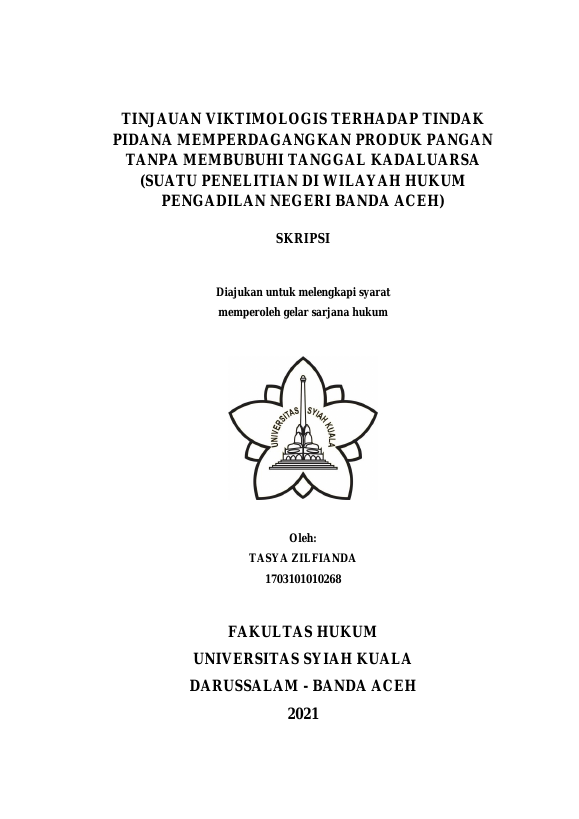 TINJAUAN VIKTIMOLOGIS TERHADAP TINDAK PIDANA MEMPERDAGANGKAN PRODUK PANGAN TANPA MEMBUBUHI TANGGAL KADALUARSA (SUATU PENELITIAN DI WILAYAH HUKUM PENGADILAN NEGERI BANDA ACEH)

SKRIPSI

Diajukan untuk melengkapi syarat memperoleh gelar sarjana hukum

UNIVERSITAS SYIAH KUALA

Oleh:
TASYA ZILFIANDA
1703101010268

FAKULTAS HUKUM
UNIVERSITAS SYIAH KUALA
DARUSSALAM - BANDA ACEH
2021